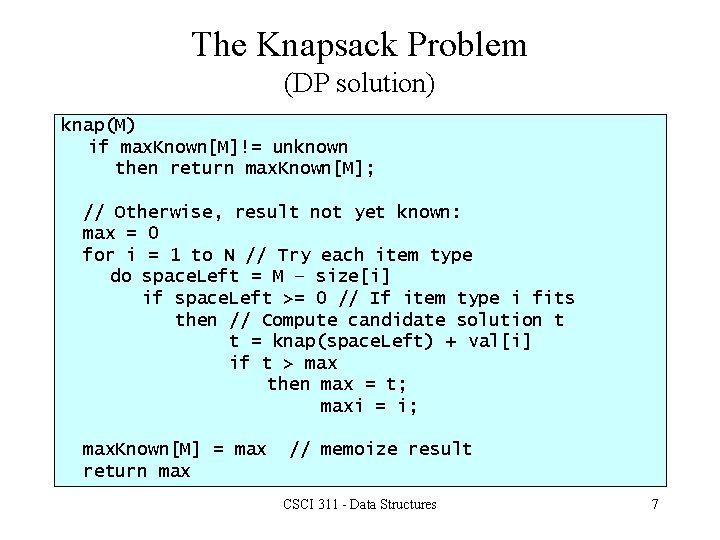 The Knapsack Problem
(DP solution)

knap(M)
  if maxKnown[M]!= unknown
    then return maxKnown[M];

 // Otherwise, result not yet known:
 max = 0
 for i = 1 to N // Try each item type
   do spaceLeft = M – size[i]
     if spaceLeft >= 0 // If item type i fits
       then // Compute candidate solution t
         t = knap(spaceLeft) + val[i]
         if t > max
           then max = t;
             maxi = i;

 maxKnown[M] = max  // memoize result
 return max

CSCI 311 - Data Structures

7